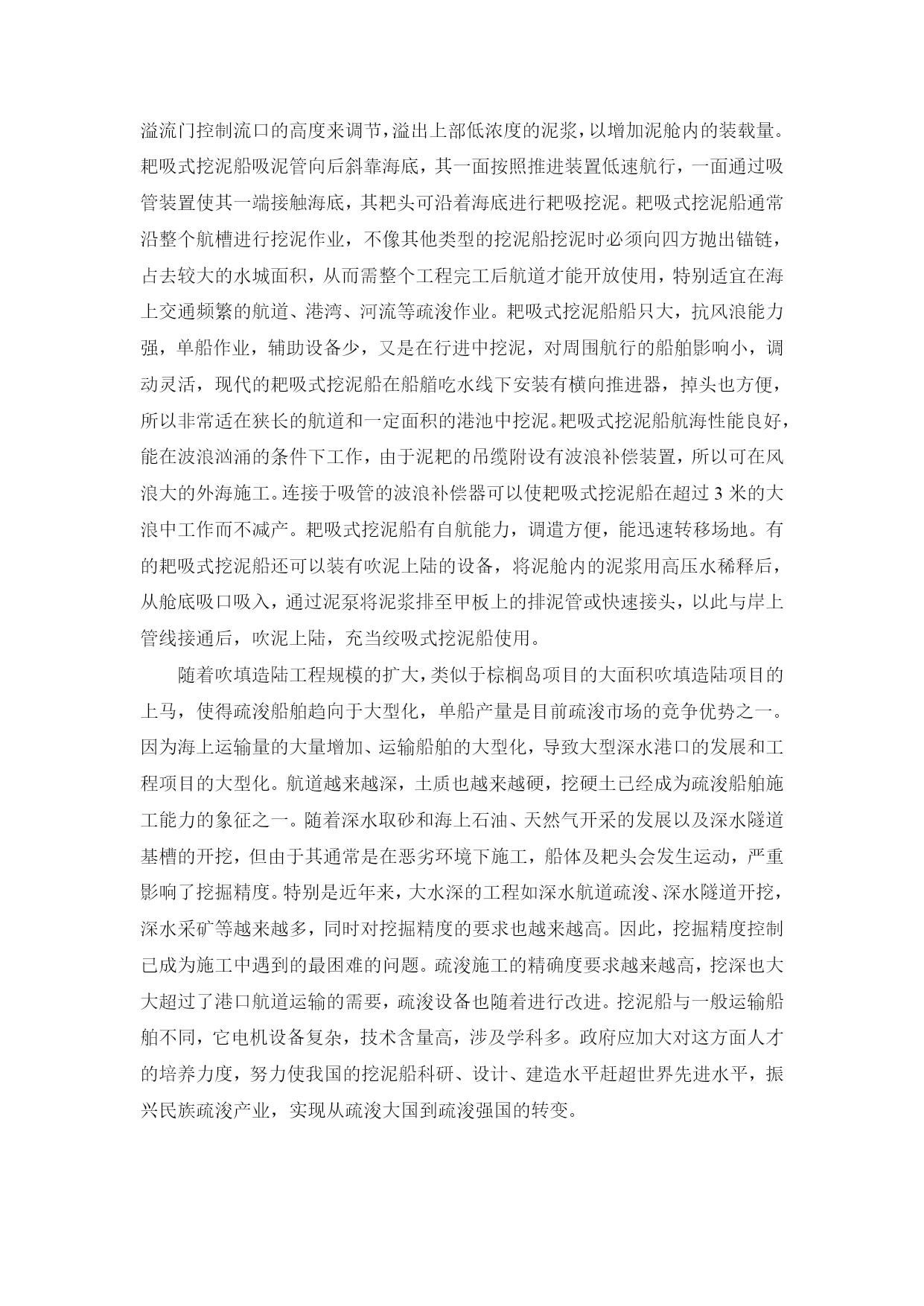 溢流门控制流口的高度来调节，溢出上部低浓度的泥浆，以增加泥舱内的装载量。耙吸式挖泥船吸泥管向后斜靠海底，其一面按照推进装置低速航行，一面通过吸管装置使其一端接触海底，其耙头可沿着海底进行耙吸挖泥。耙吸式挖泥船通常沿整个航槽进行挖泥作业，不像其他类型的挖泥船挖泥时必须向四方抛出锚链，占去较大的水城面积，从而需整个工程完工后航道才能开放使用，特别适宜在海上交通频繁的航道、港湾、河流等疏浚作业。耙吸式挖泥船船只大，抗风浪能力强，单船作业，辅助设备少，又是在行进中挖泥，对周围航行的船舶影响小，调动灵活，现代的耙吸式挖泥船在船艏吃水线下安装有横向推进器，掉头也方便，所以非常适在狭长的航道和一定面积的港池中挖泥。耙吸式挖泥船航海性能良好，能在波浪汹涌的条件下工作，由于泥耙的吊缆附设有波浪补偿装置，所以可在风浪大的外海施工。连接于吸管的波浪补偿器可以使耙吸式挖泥船在超过 3 米的大浪中工作而不减产。耙吸式挖泥船有自航能力，调遣方便，能迅速转移场地。有的耙吸式挖泥船还可以装有吹泥上陆的设备，将泥舱内的泥浆用高压水稀释后，从舱底吸口吸入，通过泥泵将泥浆排至甲板上的排泥管或快速接头，以此与岸上管线接通后，吹泥上陆，充当绞吸式挖泥船使用。

随着吹填造陆工程规模的扩大，类似于棕榈岛项目的大面积吹填造陆项目的上马，使得疏浚船舶趋向于大型化，单船产量是目前疏浚市场的竞争优势之一。因为海上运输量的大量增加、运输船舶的大型化，导致大型深水港口的发展和工程项目的大型化。航道越来越深，土质也越来越硬，挖硬土已经成为疏浚船舶施工能力的象征之一。随着深水取砂和海上石油、天然气开采的发展以及深水隧道基槽的开挖，但由于其通常是在恶劣环境下施工，船体及耙头会发生运动，严重影响了挖掘精度。特别是近年来，大水深的工程如深水航道疏浚、深水隧道开挖，深水采矿等越来越多，同时对挖掘精度的要求也越来越高。因此，挖掘精度控制已成为施工中遇到的最困难的问题。疏浚施工的精确度要求越来越高，挖深也大大超过了港口航道运输的需要，疏浚设备也随着进行改进。挖泥船与一般运输船舶不同，它电机设备复杂，技术含量高，涉及学科多。政府应加大对这方面人才的培养力度，努力使我国的挖泥船科研、设计、建造水平赶超世界先进水平，振兴民族疏浚产业，实现从疏浚大国到疏浚强国的转变。